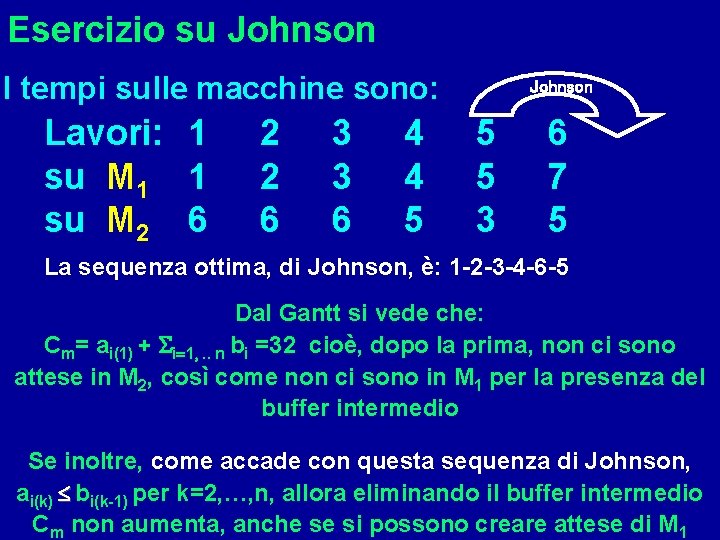 Esercizio su Johnson

I tempi sulle macchine sono:

Johnson

| Lavori: | 1 | 2 | 3 | 4 | 5 | 6 |
|---|---|---|---|---|---|---|
| su $M_1$ | 1 | 2 | 3 | 4 | 5 | 7 |
| su $M_2$ | 6 | 6 | 6 | 5 | 3 | 5 |

La sequenza ottima, di Johnson, è: 1-2-3-4-6-5

Dal Gantt si vede che:
$C_m = a_{i(1)} + \Sigma_{i=1,..n} b_i = 32$ cioè, dopo la prima, non ci sono attese in $M_2$, così come non ci sono in $M_1$ per la presenza del buffer intermedio

Se inoltre, come accade con questa sequenza di Johnson, $a_{i(k)} \leq b_{i(k-1)}$ per k=2,…,n, allora eliminando il buffer intermedio $C_m$ non aumenta, anche se si possono creare attese di $M_1$